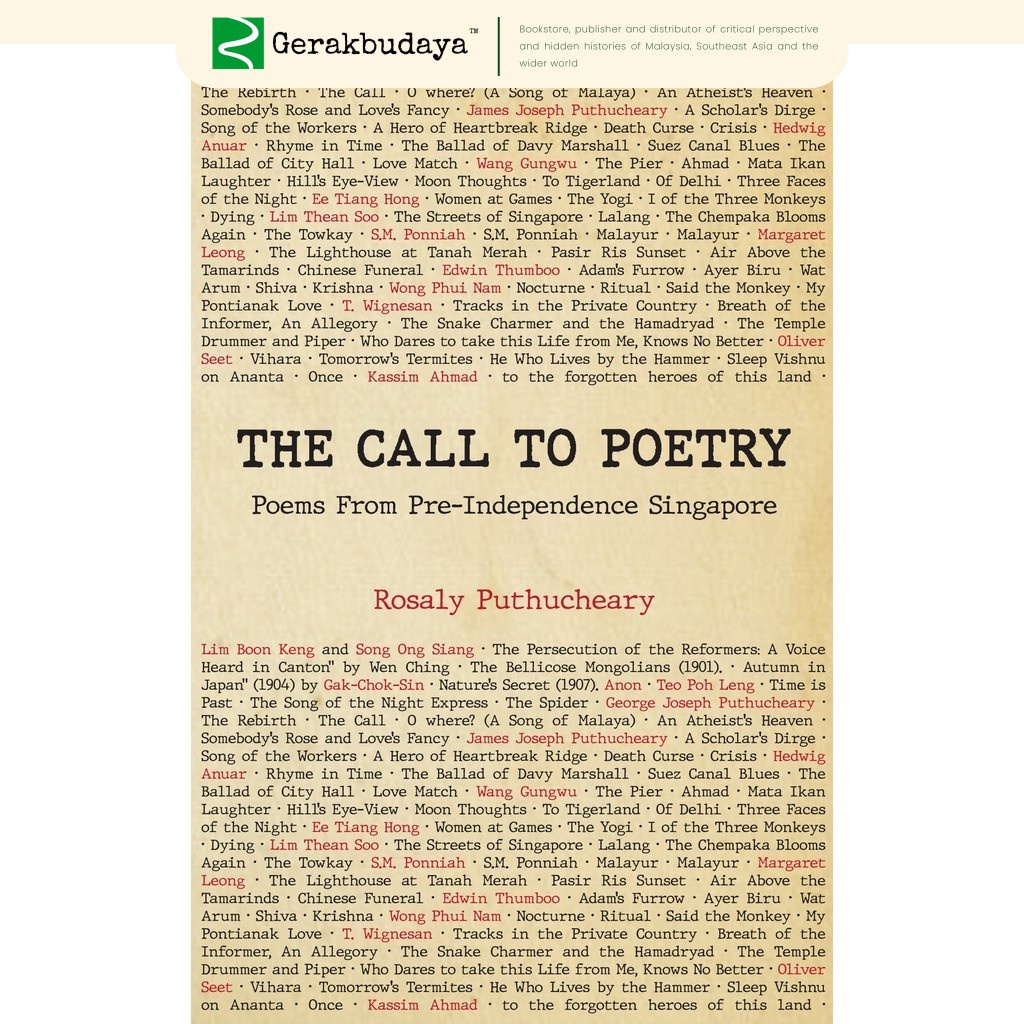 Gerakbudaya™

Bookstore, publisher and distributor of critical perspective and hidden histories of Malaysia, Southeast Asia and the wider world

The Rebirth · The Call · O where? (A Song of Malaya) · An Atheist's Heaven · Somebody's Rose and Love's Fancy · James Joseph Puthucheary · A Scholar's Dirge · Song of the Workers · A Hero of Heartbreak Ridge · Death Curse · Crisis · Hedwig Anuar · Rhyme in Time · The Ballad of Davy Marshall · Suez Canal Blues · The Ballad of City Hall · Love Match · Wang Gungwu · The Pier · Ahmad · Mata Ikan Laughter · Hill's Eye-View · Moon Thoughts · To Tigerland · Of Delhi · Three Faces of the Night · Ee Tiang Hong · Women at Games · The Yogi · I of the Three Monkeys · Dying · Lim Thean Soo · The Streets of Singapore · Lalang · The Chempaka Blooms Again · The Towkay · S.M. Ponniah · S.M. Ponniah · Malayur · Malayur · Margaret Leong · The Lighthouse at Tanah Merah · Pasir Ris Sunset · Air Above the Tamarinds · Chinese Funeral · Edwin Thumboo · Adam's Furrow · Ayer Biru · Wat Arum · Shiva · Krishna · Wong Phui Nam · Nocturne · Ritual · Said the Monkey · My Pontianak Love · T. Wignesan · Tracks in the Private Country · Breath of the Informer, An Allegory · The Snake Charmer and the Hamadryad · The Temple Drummer and Piper · Who Dares to take this Life from Me, Knows No Better · Oliver Seet · Vihara · Tomorrow's Termites · He Who Lives by the Hammer · Sleep Vishnu on Ananta · Once · Kassim Ahmad · to the forgotten heroes of this land ·

THE CALL TO POETRY

Poems From Pre-Independence Singapore

Rosaly Puthucheary

Lim Boon Keng and Song Ong Siang · The Persecution of the Reformers: A Voice Heard in Canton" by Wen Ching · The Bellicose Mongolians (1901). · Autumn in Japan" (1904) by Gak-Chok-Sin · Nature's Secret (1907). Anon · Teo Poh Leng · Time is Past · The Song of the Night Express · The Spider · George Joseph Puthucheary · The Rebirth · The Call · O where? (A Song of Malaya) · An Atheist's Heaven · Somebody's Rose and Love's Fancy · James Joseph Puthucheary · A Scholar's Dirge · Song of the Workers · A Hero of Heartbreak Ridge · Death Curse · Crisis · Hedwig Anuar · Rhyme in Time · The Ballad of Davy Marshall · Suez Canal Blues · The Ballad of City Hall · Love Match · Wang Gungwu · The Pier · Ahmad · Mata Ikan Laughter · Hill's Eye-View · Moon Thoughts · To Tigerland · Of Delhi · Three Faces of the Night · Ee Tiang Hong · Women at Games · The Yogi · I of the Three Monkeys · Dying · Lim Thean Soo · The Streets of Singapore · Lalang · The Chempaka Blooms Again · The Towkay · S.M. Ponniah · S.M. Ponniah · Malayur · Malayur · Margaret Leong · The Lighthouse at Tanah Merah · Pasir Ris Sunset · Air Above the Tamarinds · Chinese Funeral · Edwin Thumboo · Adam's Furrow · Ayer Biru · Wat Arum · Shiva · Krishna · Wong Phui Nam · Nocturne · Ritual · Said the Monkey · My Pontianak Love · T. Wignesan · Tracks in the Private Country · Breath of the Informer, An Allegory · The Snake Charmer and the Hamadryad · The Temple Drummer and Piper · Who Dares to take this Life from Me, Knows No Better · Oliver Seet · Vihara · Tomorrow's Termites · He Who Lives by the Hammer · Sleep Vishnu on Ananta · Once · Kassim Ahmad · to the forgotten heroes of this land ·